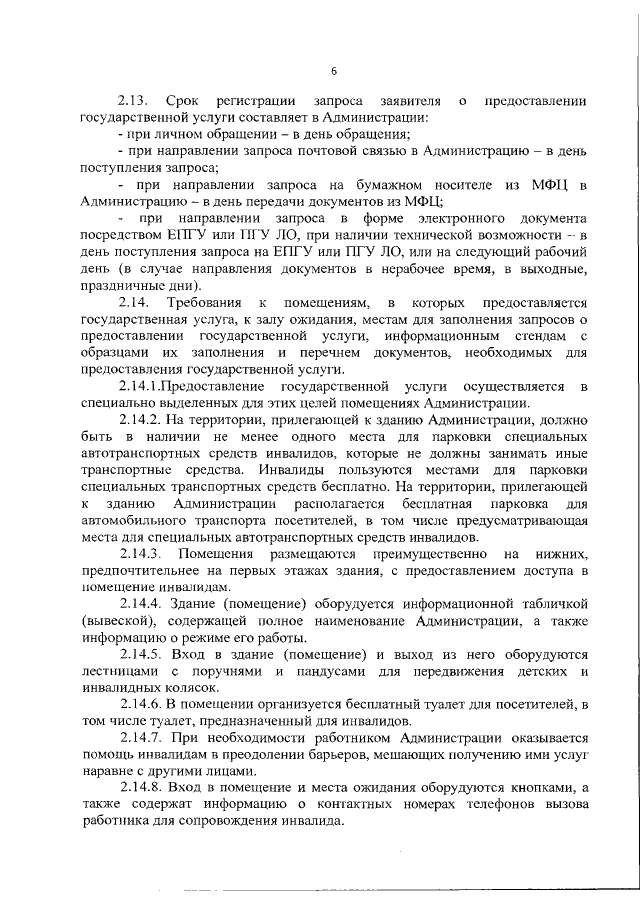 6

2.13. Срок регистрации запроса заявителя о предоставлении государственной услуги составляет в Администрации:
- при личном обращении – в день обращения;
- при направлении запроса почтовой связью в Администрацию – в день поступления запроса;
- при направлении запроса на бумажном носителе из МФЦ в Администрацию – в день передачи документов из МФЦ;
- при направлении запроса в форме электронного документа посредством ЕПГУ или ПГУ ЛО, при наличии технической возможности – в день поступления запроса на ЕПГУ или ПГУ ЛО, или на следующий рабочий день (в случае направления документов в нерабочее время, в выходные, праздничные дни).
2.14. Требования к помещениям, в которых предоставляется государственная услуга, к залу ожидания, местам для заполнения запросов о предоставлении государственной услуги, информационным стендам с образцами их заполнения и перечнем документов, необходимых для предоставления государственной услуги.
2.14.1.Предоставление государственной услуги осуществляется в специально выделенных для этих целей помещениях Администрации.
2.14.2. На территории, прилегающей к зданию Администрации, должно быть в наличии не менее одного места для парковки специальных автотранспортных средств инвалидов, которые не должны занимать иные транспортные средства. Инвалиды пользуются местами для парковки специальных транспортных средств бесплатно. На территории, прилегающей к зданию Администрации располагается бесплатная парковка для автомобильного транспорта посетителей, в том числе предусматривающая места для специальных автотранспортных средств инвалидов.
2.14.3. Помещения размещаются преимущественно на нижних, предпочтительнее на первых этажах здания, с предоставлением доступа в помещение инвалидам.
2.14.4. Здание (помещение) оборудуется информационной табличкой (вывеской), содержащей полное наименование Администрации, а также информацию о режиме его работы.
2.14.5. Вход в здание (помещение) и выход из него оборудуются лестницами с поручнями и пандусами для передвижения детских и инвалидных колясок.
2.14.6. В помещении организуется бесплатный туалет для посетителей, в том числе туалет, предназначенный для инвалидов.
2.14.7. При необходимости работником Администрации оказывается помощь инвалидам в преодолении барьеров, мешающих получению ими услуг наравне с другими лицами.
2.14.8. Вход в помещение и места ожидания оборудуются кнопками, а также содержат информацию о контактных номерах телефонов вызова работника для сопровождения инвалида.